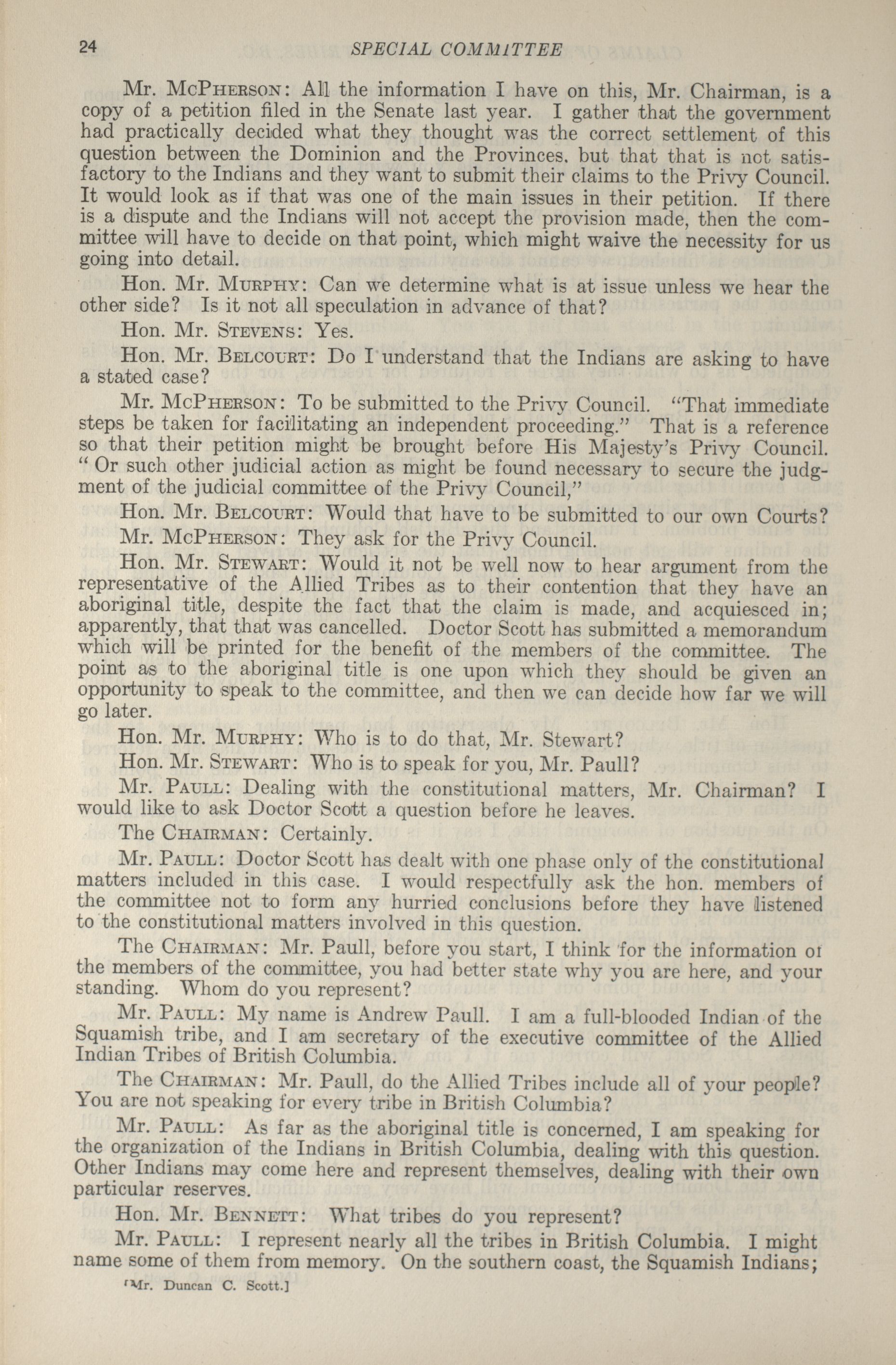 24 SPECIAL COMMITTEE

Mr. McPherson: All the information I have on this, Mr. Chairman, is a copy of a petition filed in the Senate last year. I gather that the government had practically decided what they thought was the correct settlement of this question between the Dominion and the Provinces, but that that is not satisfactory to the Indians and they want to submit their claims to the Privy Council. It would look as if that was one of the main issues in their petition. If there is a dispute and the Indians will not accept the provision made, then the committee will have to decide on that point, which might waive the necessity for us going into detail.

Hon. Mr. Murphy: Can we determine what is at issue unless we hear the other side? Is it not all speculation in advance of that?

Hon. Mr. Stevens: Yes.

Hon. Mr. Belcourt: Do I understand that the Indians are asking to have a stated case?

Mr. McPherson: To be submitted to the Privy Council. "That immediate steps be taken for facilitating an independent proceeding." That is a reference so that their petition might be brought before His Majesty's Privy Council. "Or such other judicial action as might be found necessary to secure the judgment of the judicial committee of the Privy Council,"

Hon. Mr. Belcourt: Would that have to be submitted to our own Courts?

Mr. McPherson: They ask for the Privy Council.

Hon. Mr. Stewart: Would it not be well now to hear argument from the representative of the Allied Tribes as to their contention that they have an aboriginal title, despite the fact that the claim is made, and acquiesced in; apparently, that that was cancelled. Doctor Scott has submitted a memorandum which will be printed for the benefit of the members of the committee. The point as to the aboriginal title is one upon which they should be given an opportunity to speak to the committee, and then we can decide how far we will go later.

Hon. Mr. Murphy: Who is to do that, Mr. Stewart?

Hon. Mr. Stewart: Who is to speak for you, Mr. Paull?

Mr. Paull: Dealing with the constitutional matters, Mr. Chairman? I would like to ask Doctor Scott a question before he leaves.

The Chairman: Certainly.

Mr. Paull: Doctor Scott has dealt with one phase only of the constitutional matters included in this case. I would respectfully ask the hon. members of the committee not to form any hurried conclusions before they have listened to the constitutional matters involved in this question.

The Chairman: Mr. Paull, before you start, I think for the information of the members of the committee, you had better state why you are here, and your standing. Whom do you represent?

Mr. Paull: My name is Andrew Paull. I am a full-blooded Indian of the Squamish tribe, and I am secretary of the executive committee of the Allied Indian Tribes of British Columbia.

The Chairman: Mr. Paull, do the Allied Tribes include all of your people? You are not speaking for every tribe in British Columbia?

Mr. Paull: As far as the aboriginal title is concerned, I am speaking for the organization of the Indians in British Columbia, dealing with this question. Other Indians may come here and represent themselves, dealing with their own particular reserves.

Hon. Mr. Bennett: What tribes do you represent?

Mr. Paull: I represent nearly all the tribes in British Columbia. I might name some of them from memory. On the southern coast, the Squamish Indians;

[Mr. Duncan C. Scott.]